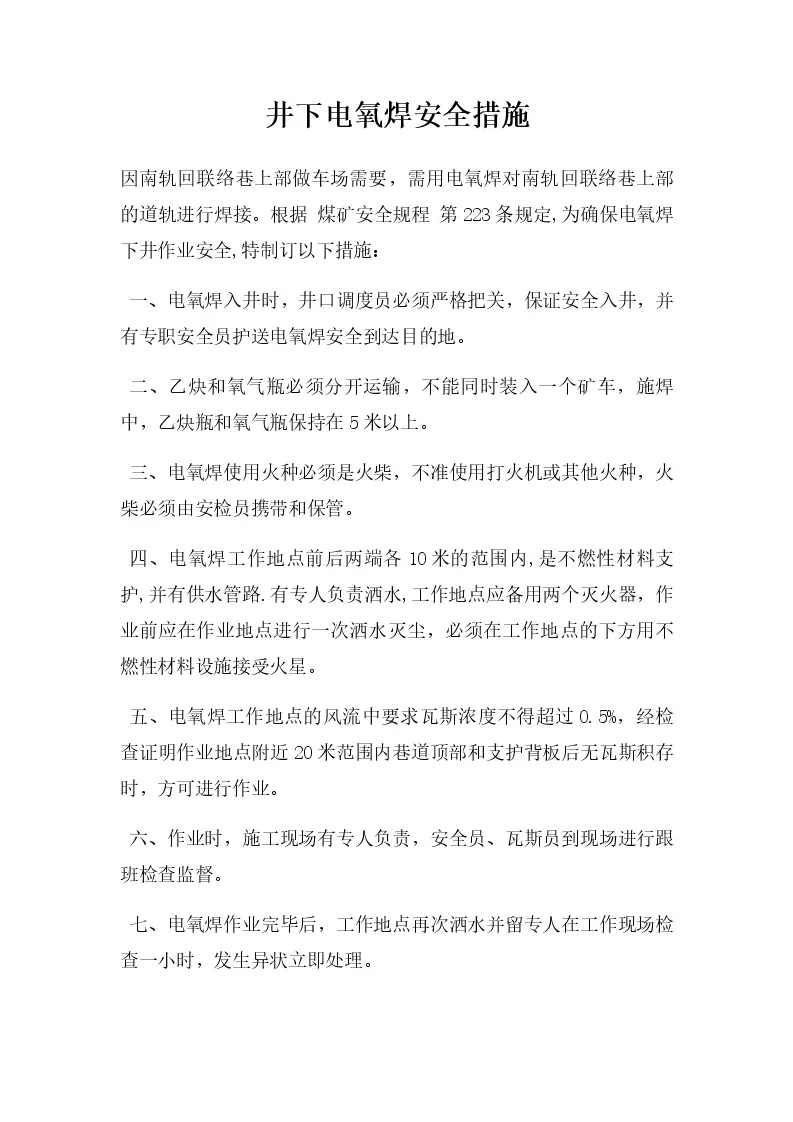 井下电氧焊安全措施

因南轨回联络巷上部做车场需要，需用电氧焊对南轨回联络巷上部的道轨进行焊接。根据 煤矿安全规程 第223条规定,为确保电氧焊下井作业安全,特制订以下措施：

一、电氧焊入井时，井口调度员必须严格把关，保证安全入井，并有专职安全员护送电氧焊安全到达目的地。

二、乙炔和氧气瓶必须分开运输，不能同时装入一个矿车，施焊中，乙炔瓶和氧气瓶保持在5米以上。

三、电氧焊使用火种必须是火柴，不准使用打火机或其他火种，火柴必须由安检员携带和保管。

四、电氧焊工作地点前后两端各10米的范围内,是不燃性材料支护,并有供水管路.有专人负责洒水,工作地点应备用两个灭火器，作业前应在作业地点进行一次洒水灭尘，必须在工作地点的下方用不燃性材料设施接受火星。

五、电氧焊工作地点的风流中要求瓦斯浓度不得超过0.5%，经检查证明作业地点附近20米范围内巷道顶部和支护背板后无瓦斯积存时，方可进行作业。

六、作业时，施工现场有专人负责，安全员、瓦斯员到现场进行跟班检查监督。

七、电氧焊作业完毕后，工作地点再次洒水并留专人在工作现场检查一小时，发生异状立即处理。